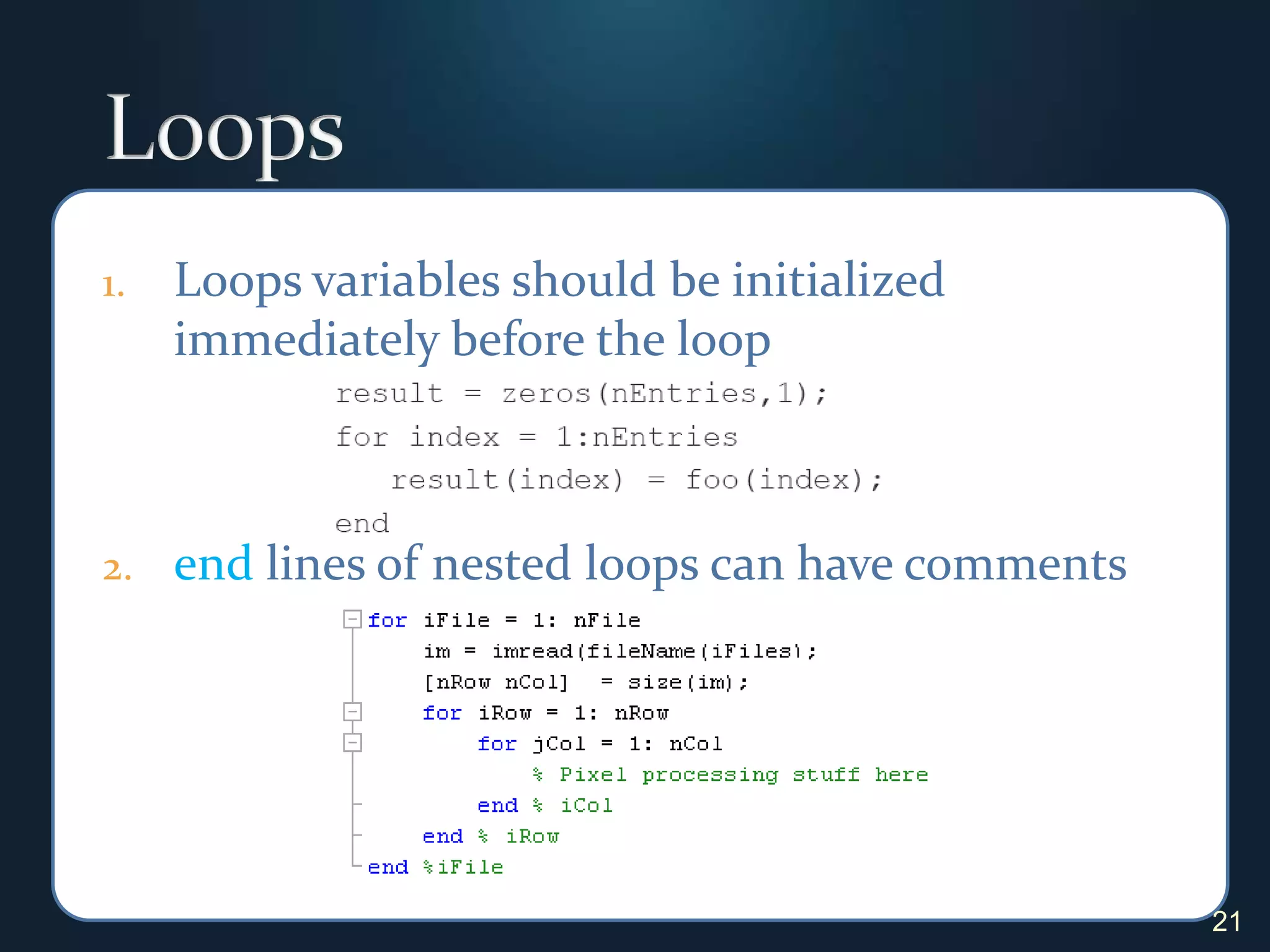 Loops

1. Loops variables should be initialized immediately before the loop

result = zeros(nEntries,1);
for index = 1:nEntries
  result(index) = foo(index);
end

2. end lines of nested loops can have comments

for iFile = 1: nFile
    im = imread(fileName(iFiles);
    [nRow nCol]  = size(im);
    for iRow = 1: nRow
        for jCol = 1: nCol
            % Pixel processing stuff here
        end % iCol
    end % iRow
end %iFile

21